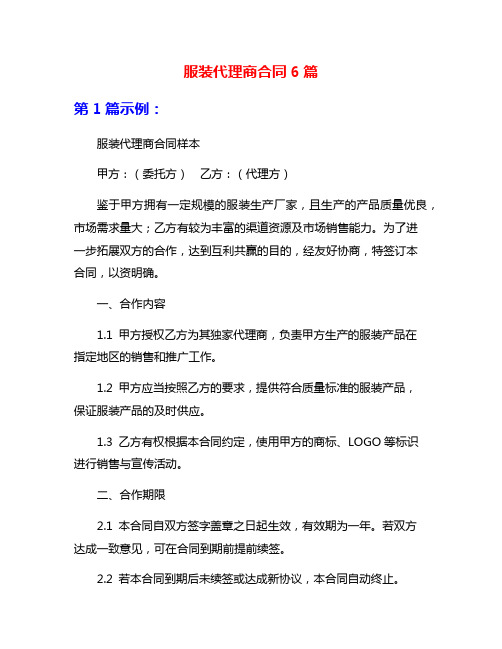 服装代理商合同 6 篇

第 1 篇示例：

服装代理商合同样本

甲方：（委托方） 乙方：（代理方）

鉴于甲方拥有一定规模的服装生产厂家，且生产的产品质量优良，市场需求量大；乙方有较为丰富的渠道资源及市场销售能力。为了进一步拓展双方的合作，达到互利共赢的目的，经友好协商，特签订本合同，以资明确。

一、合作内容

1.1 甲方授权乙方为其独家代理商，负责甲方生产的服装产品在指定地区的销售和推广工作。

1.2 甲方应当按照乙方的要求，提供符合质量标准的服装产品，保证服装产品的及时供应。

1.3 乙方有权根据本合同约定，使用甲方的商标、LOGO 等标识进行销售与宣传活动。

二、合作期限

2.1 本合同自双方签字盖章之日起生效，有效期为一年。若双方达成一致意见，可在合同到期前提前续签。

2.2 若本合同到期后未续签或达成新协议，本合同自动终止。